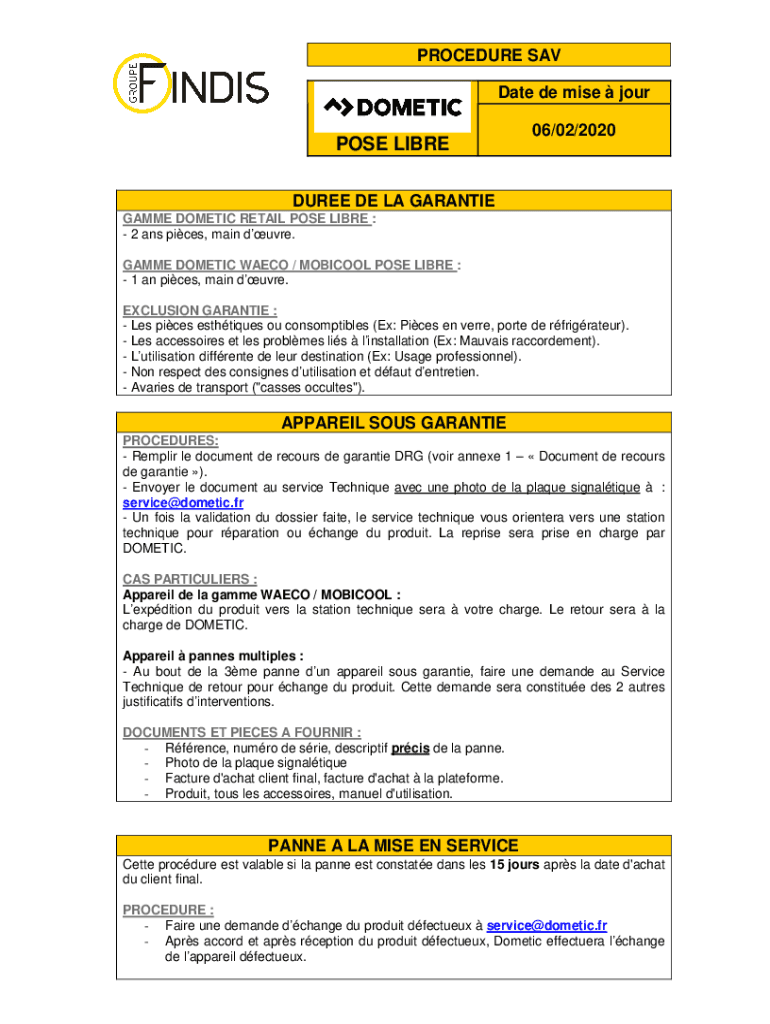 GROUPE FINDIS

PROCEDURE SAV

DOMETIC

POSE LIBRE

Date de mise à jour

06/02/2020

DUREE DE LA GARANTIE

GAMME DOMETIC RETAIL POSE LIBRE :
- 2 ans pièces, main d'œuvre.

GAMME DOMETIC WAECO / MOBICOOL POSE LIBRE :
- 1 an pièces, main d'œuvre.

EXCLUSION GARANTIE :
- Les pièces esthétiques ou consomptibles (Ex: Pièces en verre, porte de réfrigérateur).
- Les accessoires et les problèmes liés à l'installation (Ex: Mauvais raccordement).
- L'utilisation différente de leur destination (Ex: Usage professionnel).
- Non respect des consignes d'utilisation et défaut d'entretien.
- Avaries de transport ("casses occultes").

APPAREIL SOUS GARANTIE

PROCEDURES:
- Remplir le document de recours de garantie DRG (voir annexe 1 – « Document de recours de garantie »).
- Envoyer le document au service Technique avec une photo de la plaque signalétique à : service@dometic.fr
- Un fois la validation du dossier faite, le service technique vous orientera vers une station technique pour réparation ou échange du produit. La reprise sera prise en charge par DOMETIC.

CAS PARTICULIERS :
Appareil de la gamme WAECO / MOBICOOL :
L'expédition du produit vers la station technique sera à votre charge. Le retour sera à la charge de DOMETIC.

Appareil à pannes multiples :
- Au bout de la 3ème panne d'un appareil sous garantie, faire une demande au Service Technique de retour pour échange du produit. Cette demande sera constituée des 2 autres justificatifs d'interventions.

DOCUMENTS ET PIECES A FOURNIR :
- Référence, numéro de série, descriptif précis de la panne.
- Photo de la plaque signalétique
- Facture d'achat client final, facture d'achat à la plateforme.
- Produit, tous les accessoires, manuel d'utilisation.

PANNE A LA MISE EN SERVICE

Cette procédure est valable si la panne est constatée dans les 15 jours après la date d'achat du client final.

PROCEDURE :
- Faire une demande d'échange du produit défectueux à service@dometic.fr
- Après accord et après réception du produit défectueux, Dometic effectuera l'échange de l'appareil défectueux.